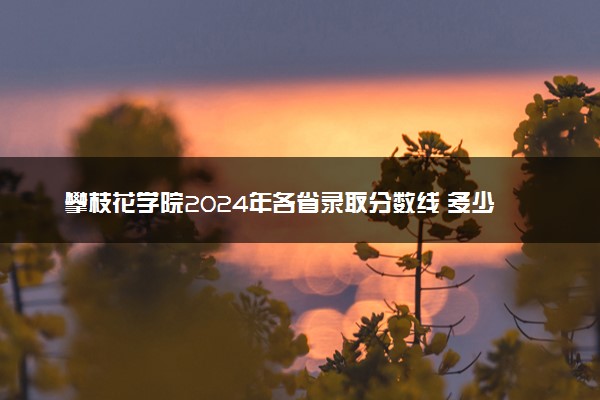 攀枝花学院2024年各省录取分数线 多少